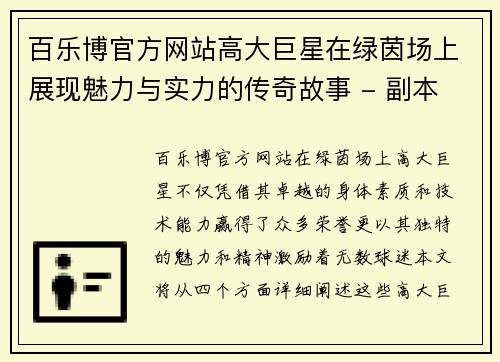 百乐博官方网站高大巨星在绿茵场上展现魅力与实力的传奇故事 - 副本

百乐博官方网站在绿茵场上高大巨星不仅凭借其卓越的身体素质和技术能力赢得了众多荣誉更以其独特的魅力和精神激励着无数球迷本文将从四个方面详细阐述这些高大巨